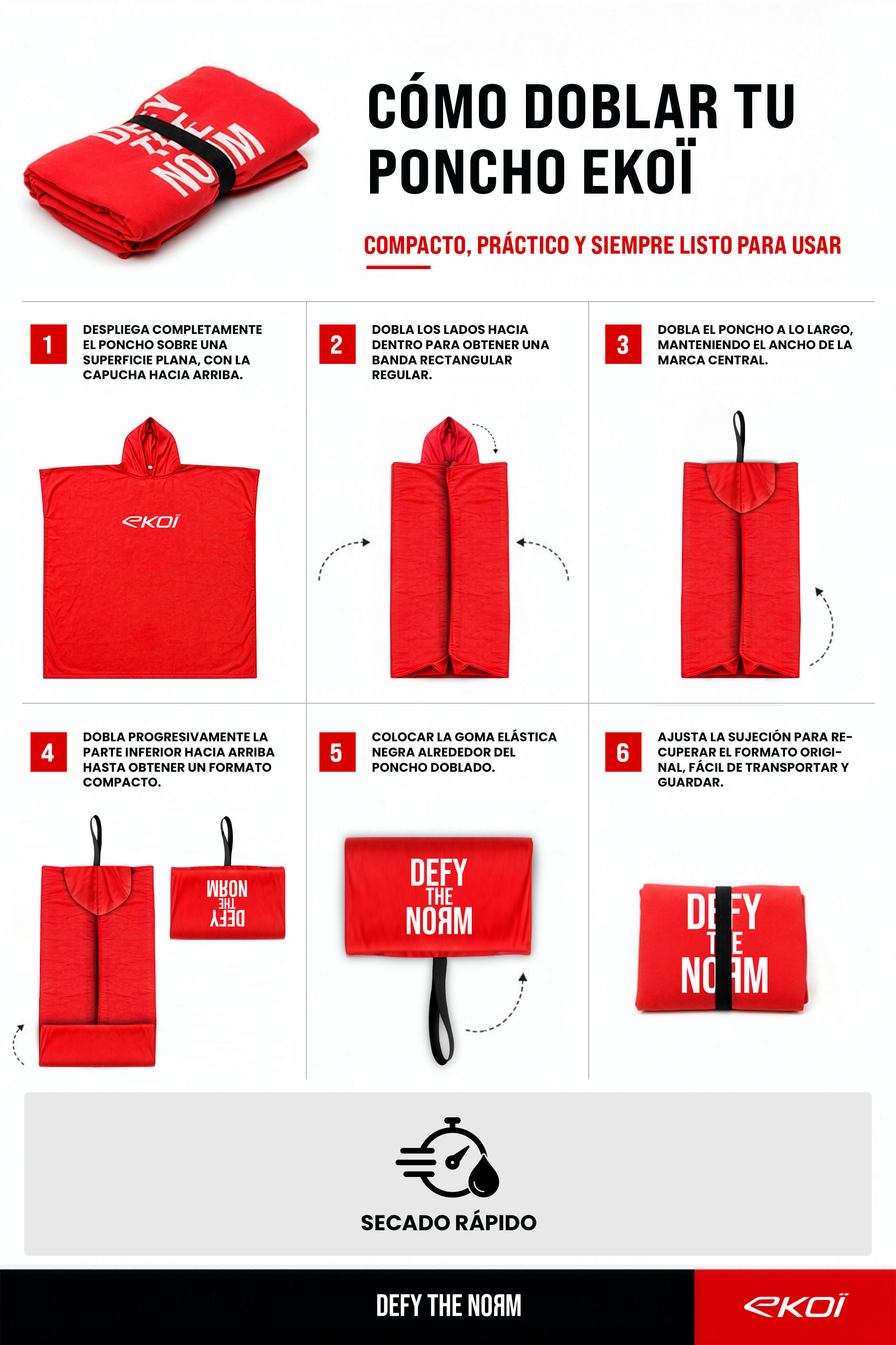 DEFY THE NORM

CÓMO DOBLAR TU PONCHO EKOÏ

COMPACTO, PRÁCTICO Y SIEMPRE LISTO PARA USAR

1 DESPLIEGA COMPLETAMENTE EL PONCHO SOBRE UNA SUPERFICIE PLANA, CON LA CAPUCHA HACIA ARRIBA.

EKOÏ

2 DOBLA LOS LADOS HACIA DENTRO PARA OBTENER UNA BANDA RECTANGULAR REGULAR.

3 DOBLA EL PONCHO A LO LARGO, MANTENIENDO EL ANCHO DE LA MARCA CENTRAL.

4 DOBLA PROGRESIVAMENTE LA PARTE INFERIOR HACIA ARRIBA HASTA OBTENER UN FORMATO COMPACTO.

DEFY THE NORM

5 COLOCAR LA GOMA ELÁSTICA NEGRA ALREDEDOR DEL PONCHO DOBLADO.

DEFY THE NORM

6 AJUSTA LA SUJECIÓN PARA RECUPERAR EL FORMATO ORIGINAL, FÁCIL DE TRANSPORTAR Y GUARDAR.

DEFY THE NORM

SECADO RÁPIDO

DEFY THE NORM

EKOÏ